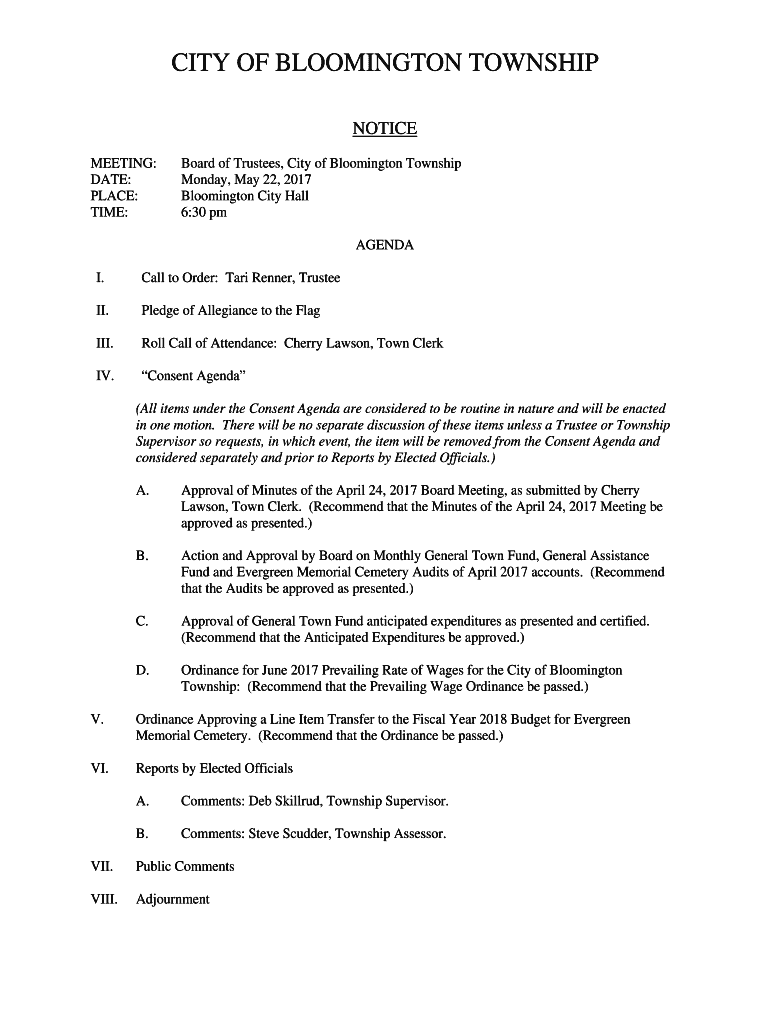 CITY OF BLOOMINGTON TOWNSHIP

NOTICE

MEETING: Board of Trustees, City of Bloomington Township
DATE: Monday, May 22, 2017
PLACE: Bloomington City Hall
TIME: 6:30 pm

AGENDA

I. Call to Order: Tari Renner, Trustee

II. Pledge of Allegiance to the Flag

III. Roll Call of Attendance: Cherry Lawson, Town Clerk

IV. "Consent Agenda"

(All items under the Consent Agenda are considered to be routine in nature and will be enacted in one motion. There will be no separate discussion of these items unless a Trustee or Township Supervisor so requests, in which event, the item will be removed from the Consent Agenda and considered separately and prior to Reports by Elected Officials.)

A. Approval of Minutes of the April 24, 2017 Board Meeting, as submitted by Cherry Lawson, Town Clerk. (Recommend that the Minutes of the April 24, 2017 Meeting be approved as presented.)

B. Action and Approval by Board on Monthly General Town Fund, General Assistance Fund and Evergreen Memorial Cemetery Audits of April 2017 accounts. (Recommend that the Audits be approved as presented.)

C. Approval of General Town Fund anticipated expenditures as presented and certified. (Recommend that the Anticipated Expenditures be approved.)

D. Ordinance for June 2017 Prevailing Rate of Wages for the City of Bloomington Township: (Recommend that the Prevailing Wage Ordinance be passed.)

V. Ordinance Approving a Line Item Transfer to the Fiscal Year 2018 Budget for Evergreen Memorial Cemetery. (Recommend that the Ordinance be passed.)

VI. Reports by Elected Officials

A. Comments: Deb Skillrud, Township Supervisor.

B. Comments: Steve Scudder, Township Assessor.

VII. Public Comments

VIII. Adjournment